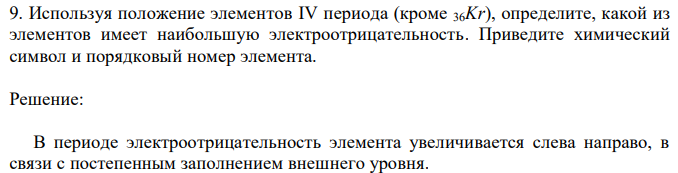 9. Используя положение элементов IV периода (кроме $_{36}Kr$), определите, какой из элементов имеет наибольшую электроотрицательность. Приведите химический символ и порядковый номер элемента.

Решение:

В периоде электроотрицательность элемента увеличивается слева направо, в связи с постепенным заполнением внешнего уровня.